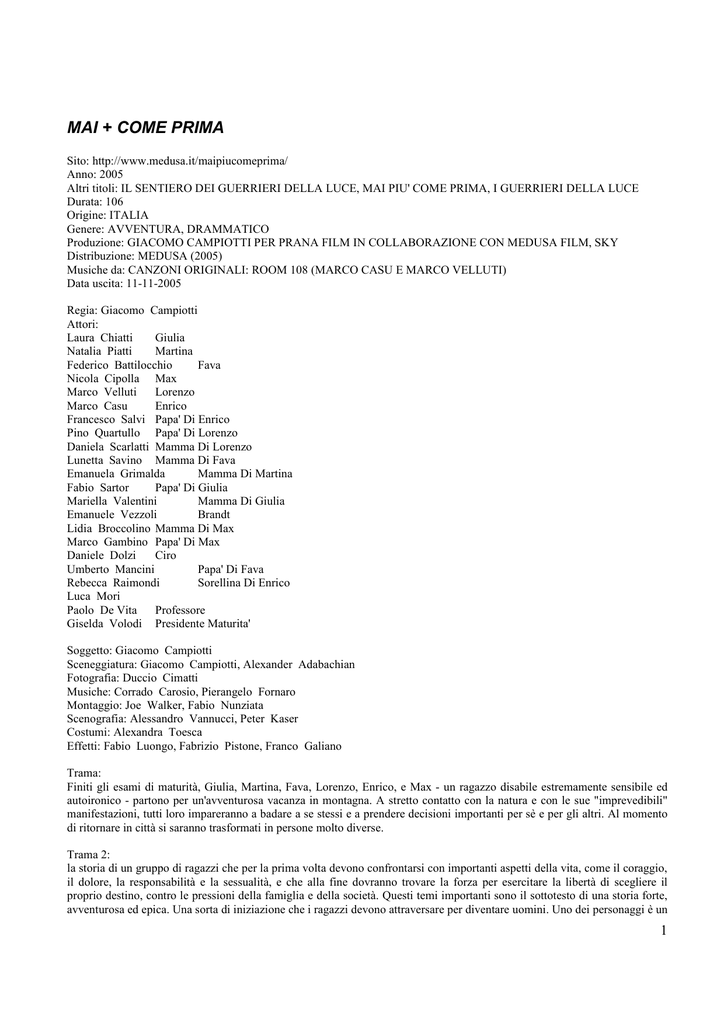 MAI + COME PRIMA

Sito: http://www.medusa.it/maipiucomeprima/
Anno: 2005
Altri titoli: IL SENTIERO DEI GUERRIERI DELLA LUCE, MAI PIU' COME PRIMA, I GUERRIERI DELLA LUCE
Durata: 106
Origine: ITALIA
Genere: AVVENTURA, DRAMMATICO
Produzione: GIACOMO CAMPIOTTI PER PRANA FILM IN COLLABORAZIONE CON MEDUSA FILM, SKY
Distribuzione: MEDUSA (2005)
Musiche da: CANZONI ORIGINALI: ROOM 108 (MARCO CASU E MARCO VELLUTI)
Data uscita: 11-11-2005

Regia: Giacomo Campiotti
Attori:
Laura Chiatti Giulia
Natalia Piatti Martina
Federico Battilocchio Fava
Nicola Cipolla Max
Marco Velluti Lorenzo
Marco Casu Enrico
Francesco Salvi Papa' Di Enrico
Pino Quartullo Papa' Di Lorenzo
Daniela Scarlatti Mamma Di Lorenzo
Lunetta Savino Mamma Di Fava
Emanuela Grimalda Mamma Di Martina
Fabio Sartor Papa' Di Giulia
Mariella Valentini Mamma Di Giulia
Emanuele Vezzoli Brandt
Lidia Broccolino Mamma Di Max
Marco Gambino Papa' Di Max
Daniele Dolzi Ciro
Umberto Mancini Papa' Di Fava
Rebecca Raimondi Sorellina Di Enrico
Luca Mori
Paolo De Vita Professore
Giselda Volodi Presidente Maturita'

Soggetto: Giacomo Campiotti
Sceneggiatura: Giacomo Campiotti, Alexander Adabachian
Fotografia: Duccio Cimatti
Musiche: Corrado Carosio, Pierangelo Fornaro
Montaggio: Joe Walker, Fabio Nunziata
Scenografia: Alessandro Vannucci, Peter Kaser
Costumi: Alexandra Toesca
Effetti: Fabio Luongo, Fabrizio Pistone, Franco Galiano

Trama:
Finiti gli esami di maturità, Giulia, Martina, Fava, Lorenzo, Enrico, e Max - un ragazzo disabile estremamente sensibile ed autoironico - partono per un'avventurosa vacanza in montagna. A stretto contatto con la natura e con le sue "imprevedibili" manifestazioni, tutti loro impareranno a badare a se stessi e a prendere decisioni importanti per sé e per gli altri. Al momento di ritornare in città si saranno trasformati in persone molto diverse.

Trama 2:
la storia di un gruppo di ragazzi che per la prima volta devono confrontarsi con importanti aspetti della vita, come il coraggio, il dolore, la responsabilità e la sessualità, e che alla fine dovranno trovare la forza per esercitare la libertà di scegliere il proprio destino, contro le pressioni della famiglia e della società. Questi temi importanti sono il sottotesto di una storia forte, avventurosa ed epica. Una sorta di iniziazione che i ragazzi devono attraversare per diventare uomini. Uno dei personaggi è un

1